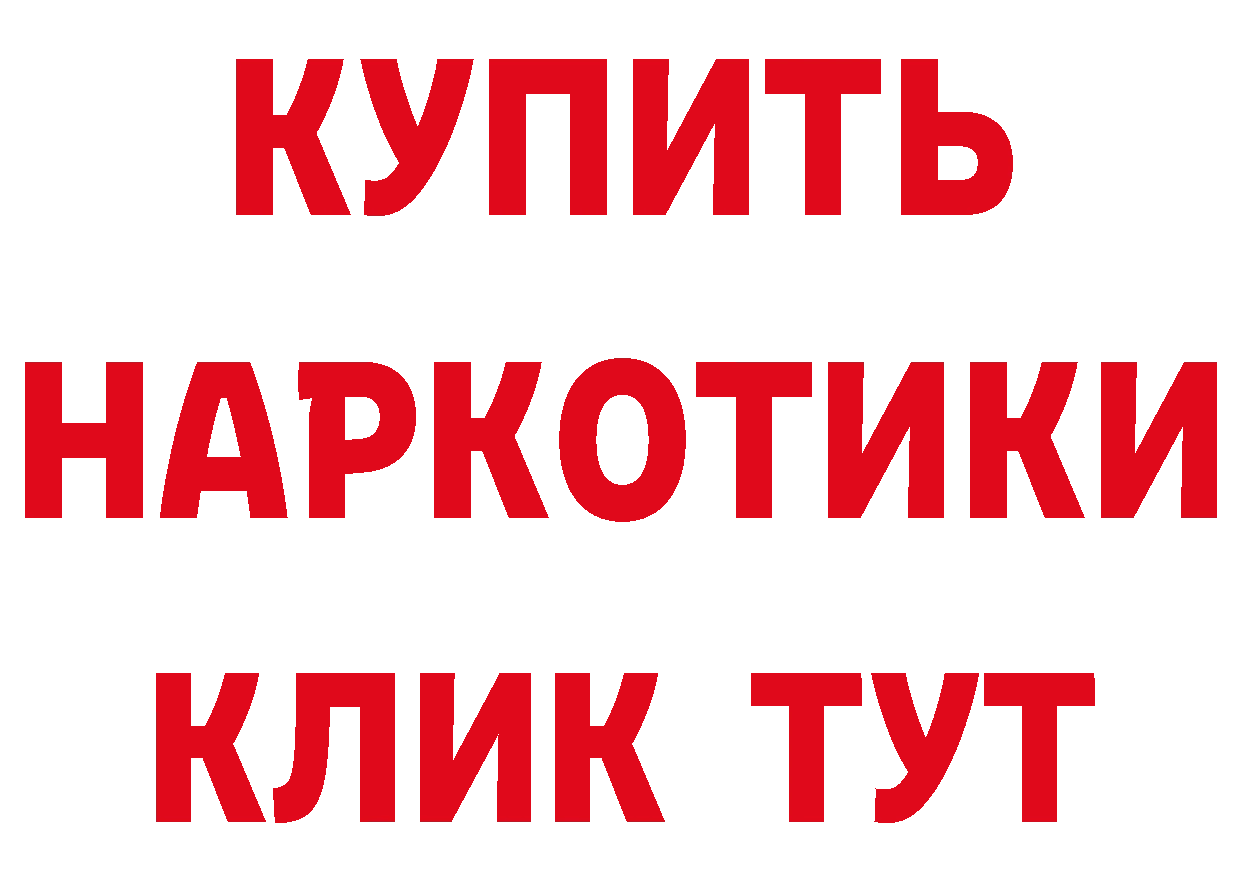 КУПИТЬ
НАРКОТИКИ
КЛИК ТУТ